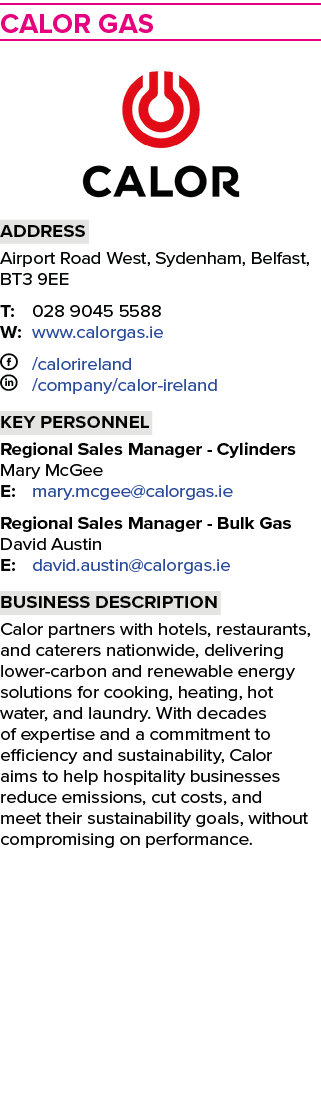 CALOR GAS

CALOR

ADDRESS

Airport Road West, Sydenham, Belfast, BT3 9EE

T: 028 9045 5588
W: www.calorgas.ie

/calorireland
/company/calor-ireland

KEY PERSONNEL

Regional Sales Manager - Cylinders
Mary McGee
E: mary.mcgee@calorgas.ie

Regional Sales Manager - Bulk Gas
David Austin
E: david.austin@calorgas.ie

BUSINESS DESCRIPTION

Calor partners with hotels, restaurants, and caterers nationwide, delivering lower-carbon and renewable energy solutions for cooking, heating, hot water, and laundry. With decades of expertise and a commitment to efficiency and sustainability, Calor aims to help hospitality businesses reduce emissions, cut costs, and meet their sustainability goals, without compromising on performance.